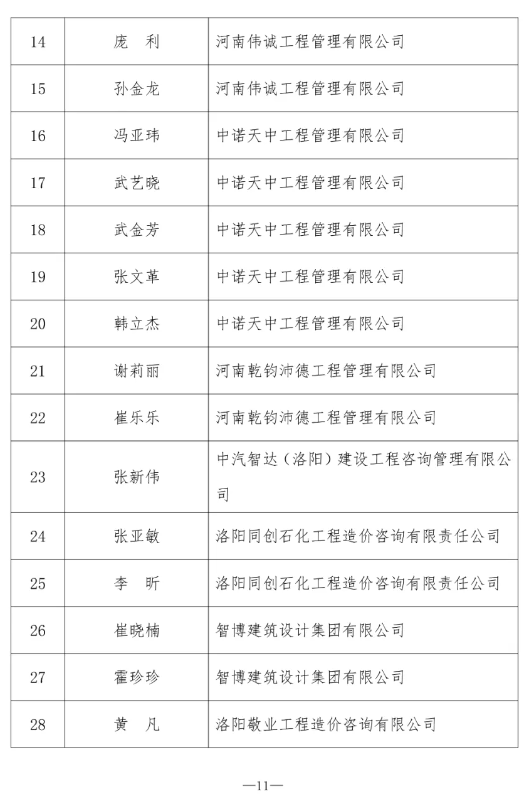 | 14 | 庞　利 | 河南伟诚工程管理有限公司 |
|---|---|---|
| 15 | 孙金龙 | 河南伟诚工程管理有限公司 |
| 16 | 冯亚玮 | 中诺天中工程管理有限公司 |
| 17 | 武艺晓 | 中诺天中工程管理有限公司 |
| 18 | 武金芳 | 中诺天中工程管理有限公司 |
| 19 | 张文革 | 中诺天中工程管理有限公司 |
| 20 | 韩立杰 | 中诺天中工程管理有限公司 |
| 21 | 谢莉丽 | 河南乾钧沛德工程管理有限公司 |
| 22 | 崔乐乐 | 河南乾钧沛德工程管理有限公司 |
| 23 | 张新伟 | 中汽智达（洛阳）建设工程咨询管理有限公司 |
| 24 | 张亚敏 | 洛阳同创石化工程造价咨询有限责任公司 |
| 25 | 李　昕 | 洛阳同创石化工程造价咨询有限责任公司 |
| 26 | 崔晓楠 | 智博建筑设计集团有限公司 |
| 27 | 霍珍珍 | 智博建筑设计集团有限公司 |
| 28 | 黄　凡 | 洛阳敬业工程造价咨询有限公司 |

—11—